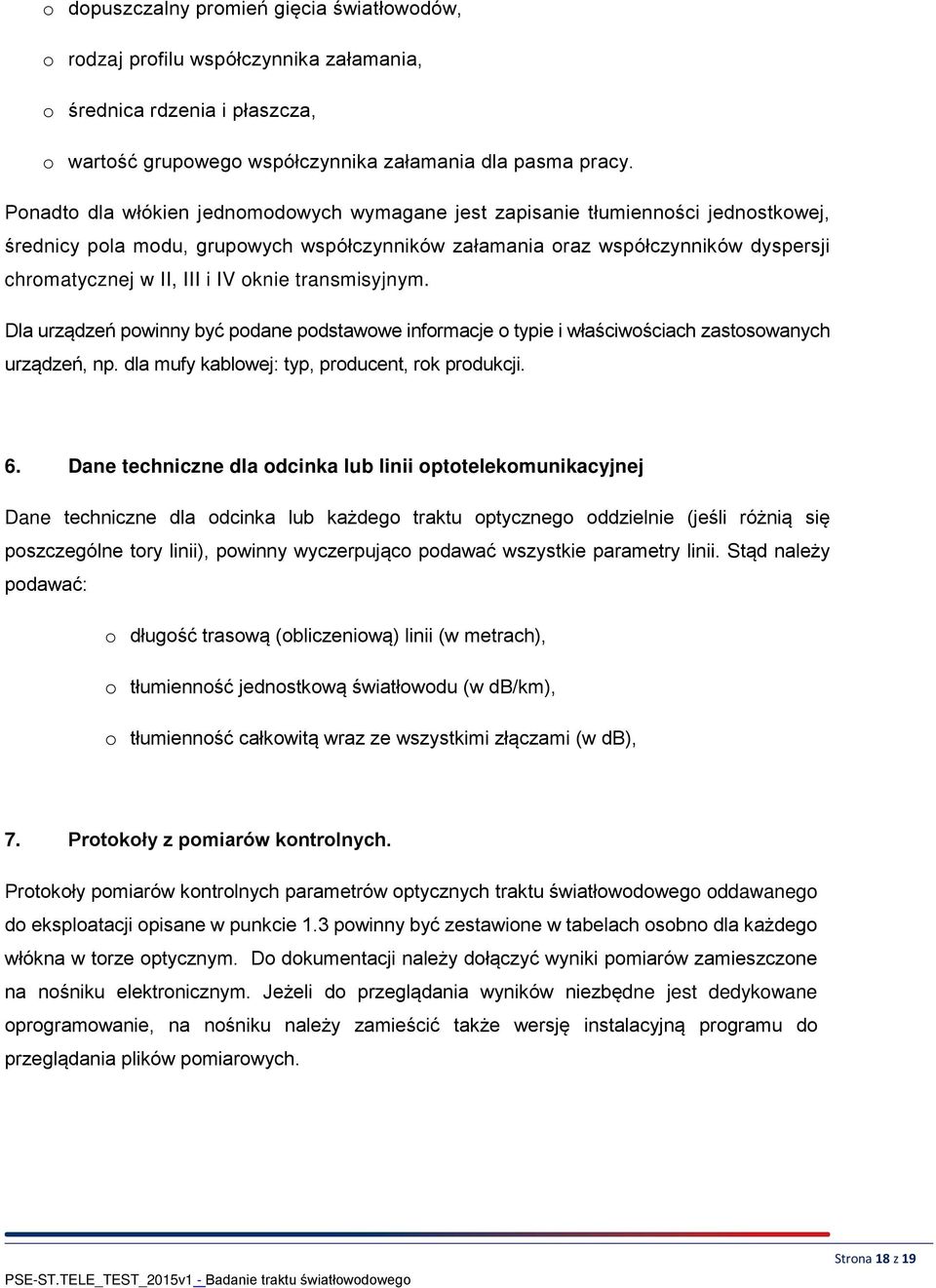 o dopuszczalny promień gięcia światłowodów,

o rodzaj profilu współczynnika załamania,

o średnica rdzenia i płaszcza,

o wartość grupowego współczynnika załamania dla pasma pracy.

Ponadto dla włókien jednomodowych wymagane jest zapisanie tłumienności jednostkowej, średnicy pola modu, grupowych współczynników załamania oraz współczynników dyspersji chromatycznej w II, III i IV oknie transmisyjnym.

Dla urządzeń powinny być podane podstawowe informacje o typie i właściwościach zastosowanych urządzeń, np. dla mufy kablowej: typ, producent, rok produkcji.

6. Dane techniczne dla odcinka lub linii optotelekomunikacyjnej

Dane techniczne dla odcinka lub każdego traktu optycznego oddzielnie (jeśli różnią się poszczególne tory linii), powinny wyczerpująco podawać wszystkie parametry linii. Stąd należy podawać:

o długość trasową (obliczeniową) linii (w metrach),

o tłumienność jednostkową światłowodu (w dB/km),

o tłumienność całkowitą wraz ze wszystkimi złączami (w dB),

7. Protokoły z pomiarów kontrolnych.

Protokoły pomiarów kontrolnych parametrów optycznych traktu światłowodowego oddawanego do eksploatacji opisane w punkcie 1.3 powinny być zestawione w tabelach osobno dla każdego włókna w torze optycznym. Do dokumentacji należy dołączyć wyniki pomiarów zamieszczone na nośniku elektronicznym. Jeżeli do przeglądania wyników niezbędne jest dedykowane oprogramowanie, na nośniku należy zamieścić także wersję instalacyjną programu do przeglądania plików pomiarowych.

Strona 18 z 19

PSE-ST.TELE_TEST_2015v1 - Badanie traktu światłowodowego